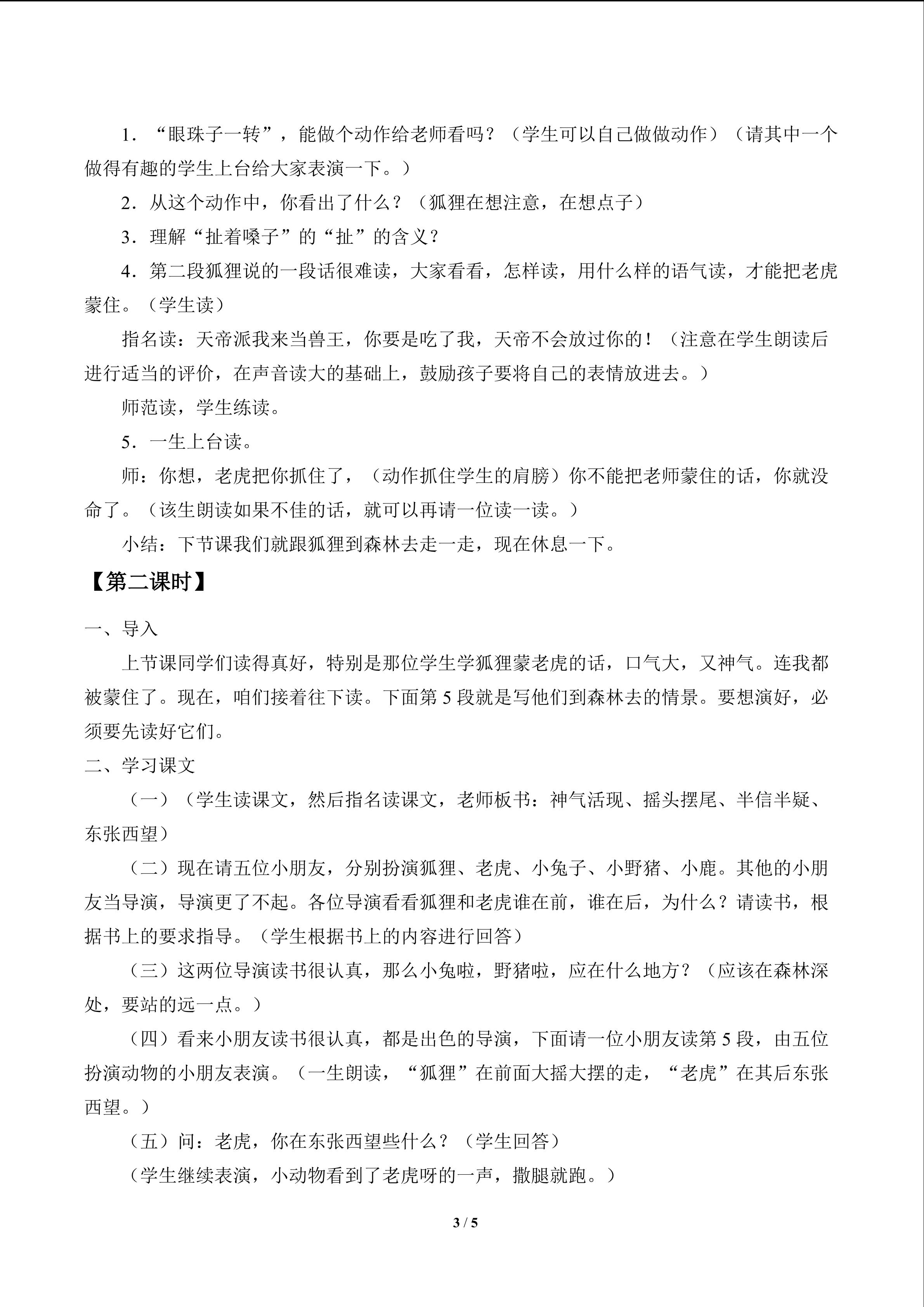 1．“眼珠子一转”，能做个动作给老师看吗？（学生可以自己做做动作）（请其中一个做得有趣的学生上台给大家表演一下。）

2．从这个动作中，你看出了什么？（狐狸在想注意，在想点子）

3．理解“扯着嗓子”的“扯”的含义？

4．第二段狐狸说的一段话很难读，大家看看，怎样读，用什么样的语气读，才能把老虎蒙住。（学生读）

指名读：天帝派我来当兽王，你要是吃了我，天帝不会放过你的！（注意在学生朗读后进行适当的评价，在声音读大的基础上，鼓励孩子要将自己的表情放进去。）

师范读，学生练读。

5．一生上台读。

师：你想，老虎把你抓住了，（动作抓住学生的肩膀）你不能把老师蒙住的话，你就没命了。（该生朗读如果不佳的话，就可以再请一位读一读。）

小结：下节课我们就跟狐狸到森林去走一走，现在休息一下。

【第二课时】

一、导入

上节课同学们读得真好，特别是那位学生学狐狸蒙老虎的话，口气大，又神气。连我都被蒙住了。现在，咱们接着往下读。下面第 5 段就是写他们到森林去的情景。要想演好，必须要先读好它们。

二、学习课文

（一）（学生读课文，然后指名读课文，老师板书：神气活现、摇头摆尾、半信半疑、东张西望）

（二）现在请五位小朋友，分别扮演狐狸、老虎、小兔子、小野猪、小鹿。其他的小朋友当导演，导演更了不起。各位导演看看狐狸和老虎谁在前，谁在后，为什么？请读书，根据书上的要求指导。（学生根据书上的内容进行回答）

（三）这两位导演读书很认真，那么小兔啦，野猪啦，应在什么地方？（应该在森林深处，要站的远一点。）

（四）看来小朋友读书很认真，都是出色的导演，下面请一位小朋友读第 5 段，由五位扮演动物的小朋友表演。（一生朗读，“狐狸”在前面大摇大摆的走，“老虎”在其后东张西望。）

（五）问：老虎，你在东张西望些什么？（学生回答）

（学生继续表演，小动物看到了老虎呀的一声，撒腿就跑。）

3 / 5